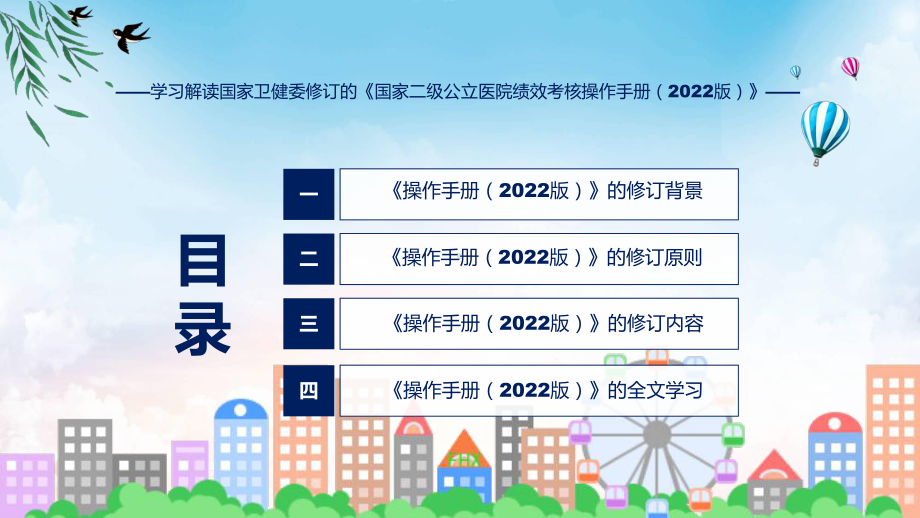 ——学习解读国家卫健委修订的《国家二级公立医院绩效考核操作手册（2022版）》——

目录

一 《操作手册（2022版）》的修订背景

二 《操作手册（2022版）》的修订原则

三 《操作手册（2022版）》的修订内容

四 《操作手册（2022版）》的全文学习

FHX